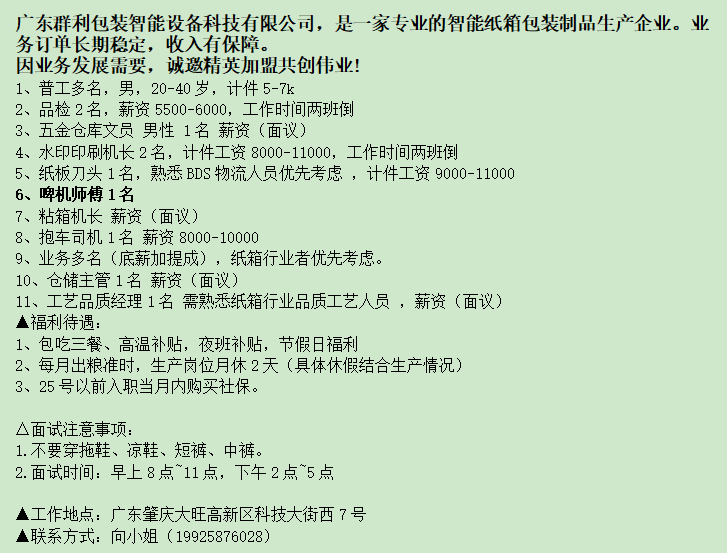 广东群利包装智能设备科技有限公司，是一家专业的智能纸箱包装制品生产企业。业务订单长期稳定，收入有保障。
因业务发展需要，诚邀精英加盟共创伟业!

1、普工多名，男，20-40岁，计件5-7k
2、品检2名，薪资5500-6000，工作时间两班倒
3、五金仓库文员 男性 1名 薪资（面议）
4、水印印刷机长2名，计件工资8000-11000，工作时间两班倒
5、纸板刀头1名，熟悉BDS物流人员优先考虑 ，计件工资9000-11000
6、啤机师傅1名
7、粘箱机长 薪资（面议）
8、抱车司机1名 薪资8000-10000
9、业务多名（底薪加提成），纸箱行业者优先考虑。
10、仓储主管1名 薪资（面议）
11、工艺品质经理1名 需熟悉纸箱行业品质工艺人员 ，薪资（面议）
▲福利待遇：
1、包吃三餐、高温补贴，夜班补贴，节假日福利
2、每月出粮准时，生产岗位月休2天（具体休假结合生产情况）
3、25号以前入职当月内购买社保。

△面试注意事项：
1.不要穿拖鞋、凉鞋、短裤、中裤。
2.面试时间：早上8点~11点，下午2点~5点

▲工作地点：广东肇庆大旺高新区科技大街西7号
▲联系方式：向小姐（19925876028）